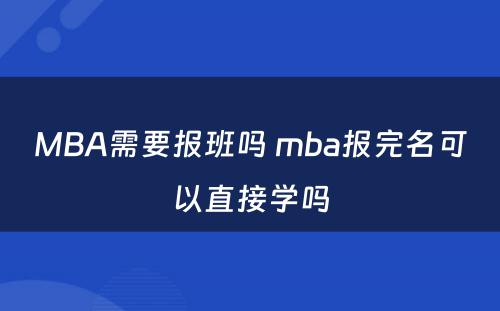 MBA需要报班吗 mba报完名可以直接学吗